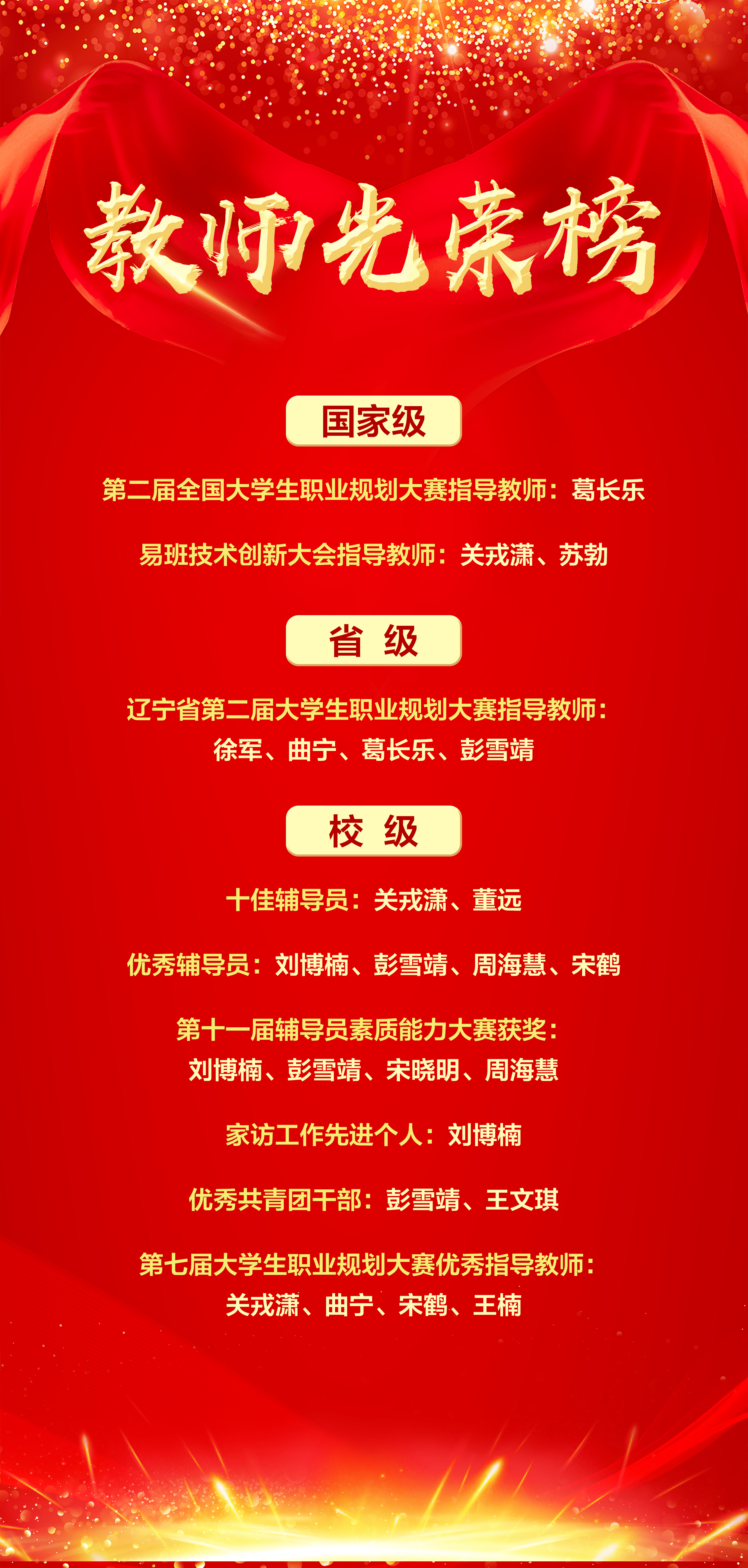 教师光荣榜

国家级

第二届全国大学生职业规划大赛指导教师：葛长乐

易班技术创新大会指导教师：关戎潇、苏勃

省 级

辽宁省第二届大学生职业规划大赛指导教师：
徐军、曲宁、葛长乐、彭雪靖

校 级

十佳辅导员：关戎潇、董远

优秀辅导员：刘博楠、彭雪靖、周海慧、宋鹤

第十一届辅导员素质能力大赛获奖：
刘博楠、彭雪靖、宋晓明、周海慧

家访工作先进个人：刘博楠

优秀共青团干部：彭雪靖、王文琪

第七届大学生职业规划大赛优秀指导教师：
关戎潇、曲宁、宋鹤、王楠